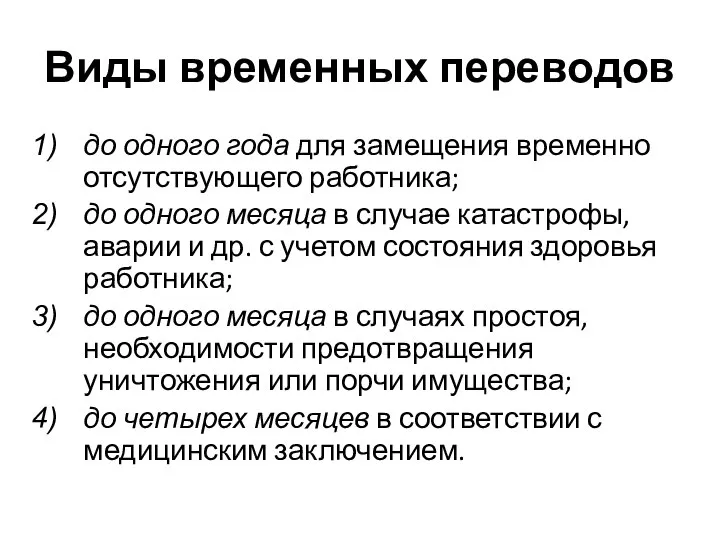 Виды временных переводов

1) до одного года для замещения временно отсутствующего работника;
2) до одного месяца в случае катастрофы, аварии и др. с учетом состояния здоровья работника;
3) до одного месяца в случаях простоя, необходимости предотвращения уничтожения или порчи имущества;
4) до четырех месяцев в соответствии с медицинским заключением.